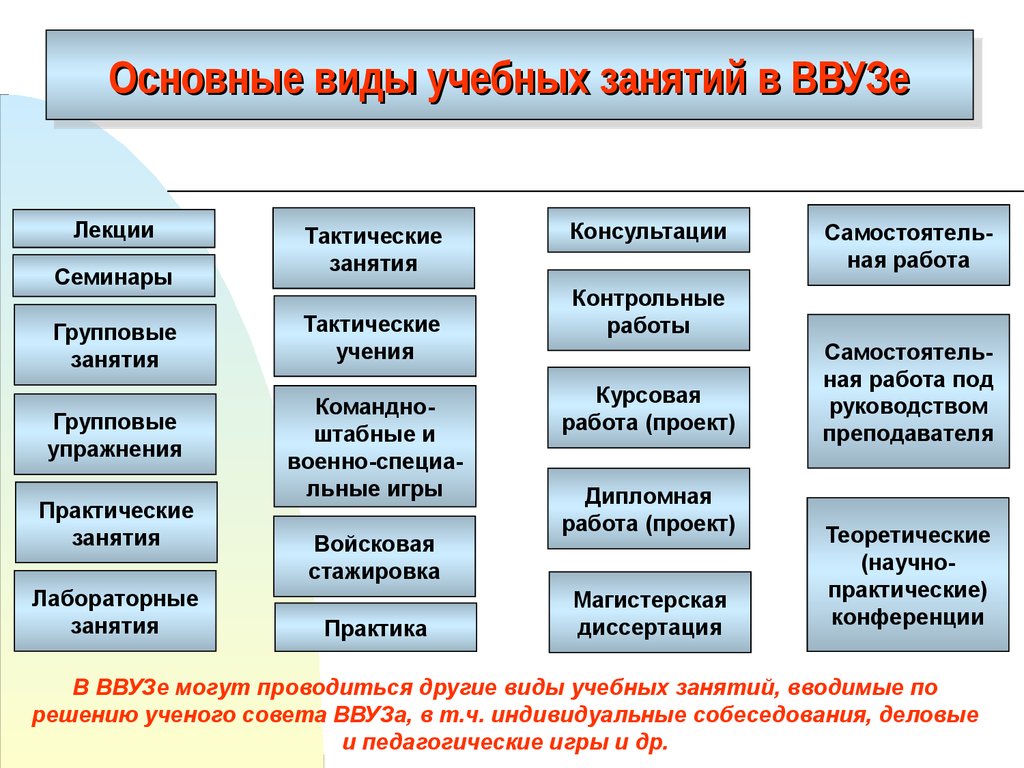 Основные виды учебных занятий в ВВУЗе

Лекции

Семинары

Групповые занятия

Групповые упражнения

Практические занятия

Лабораторные занятия

Тактические занятия

Тактические учения

Командно-штабные и военно-специальные игры

Войсковая стажировка

Практика

Консультации

Контрольные работы

Курсовая работа (проект)

Дипломная работа (проект)

Магистерская диссертация

Самостоятельная работа

Самостоятельная работа под руководством преподавателя

Теоретические (научно-практические) конференции

В ВВУЗе могут проводиться другие виды учебных занятий, вводимые по решению ученого совета ВВУЗа, в т.ч. индивидуальные собеседования, деловые и педагогические игры и др.